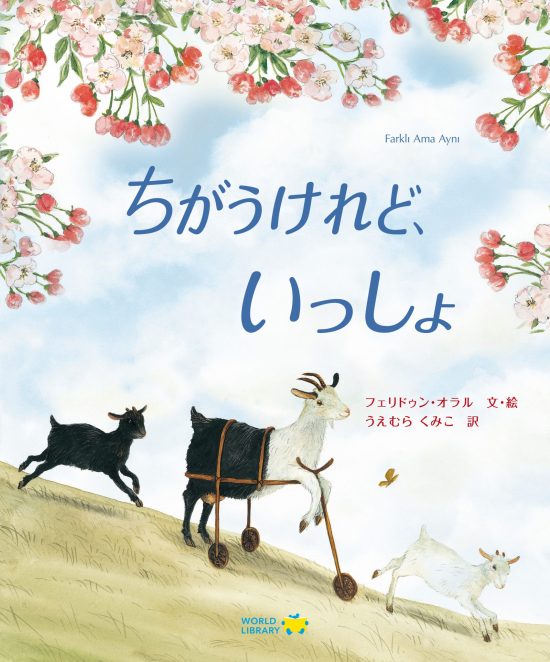 Farklı Ama Aynı

ちがうけれど、
いっしょ

フェリドゥン・オラル　文・絵
うえむら くみこ　訳

WORLD
LIBRARY